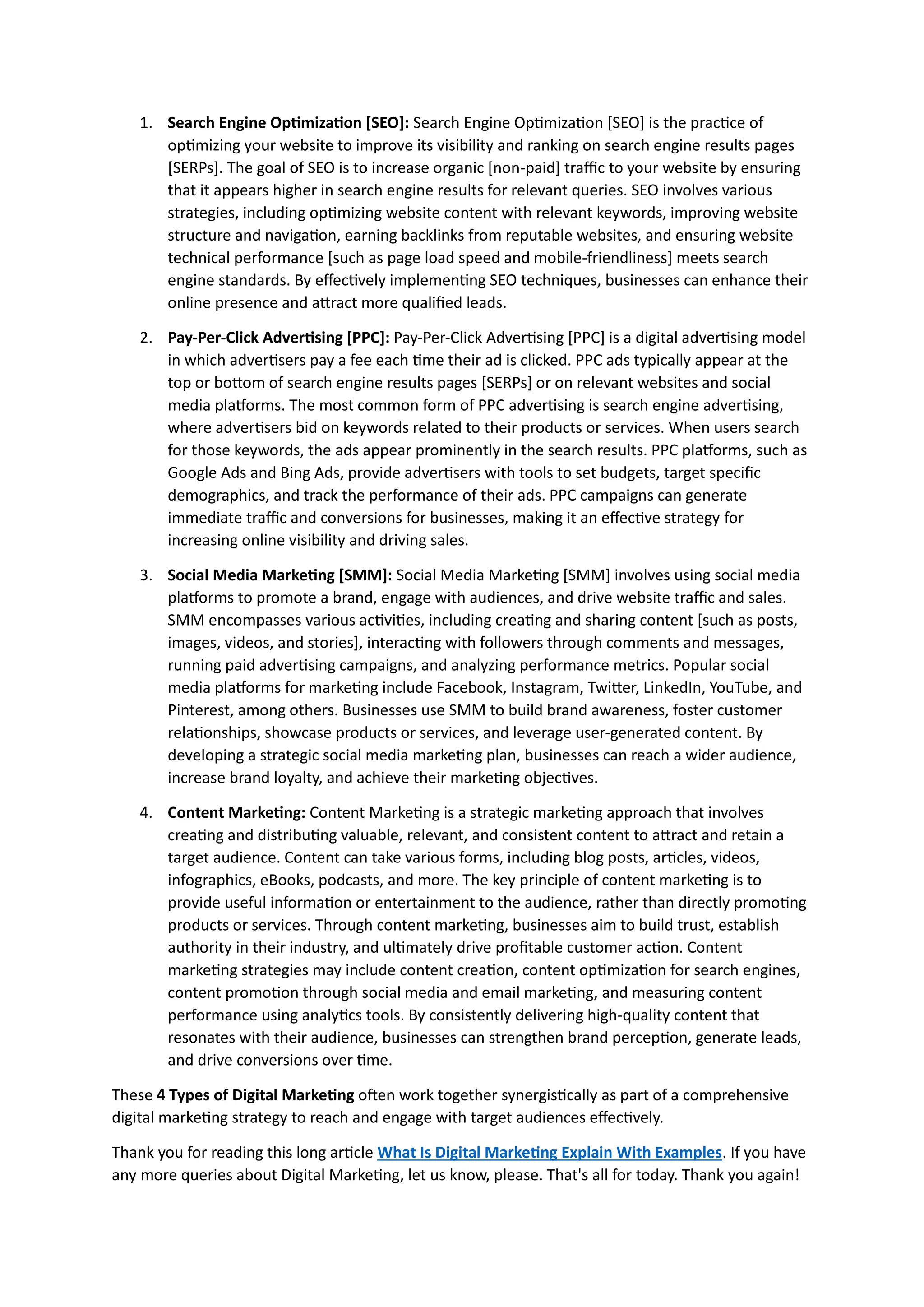 1. Search Engine Optimization [SEO]: Search Engine Optimization [SEO] is the practice of optimizing your website to improve its visibility and ranking on search engine results pages [SERPs]. The goal of SEO is to increase organic [non-paid] traffic to your website by ensuring that it appears higher in search engine results for relevant queries. SEO involves various strategies, including optimizing website content with relevant keywords, improving website structure and navigation, earning backlinks from reputable websites, and ensuring website technical performance [such as page load speed and mobile-friendliness] meets search engine standards. By effectively implementing SEO techniques, businesses can enhance their online presence and attract more qualified leads.

2. Pay-Per-Click Advertising [PPC]: Pay-Per-Click Advertising [PPC] is a digital advertising model in which advertisers pay a fee each time their ad is clicked. PPC ads typically appear at the top or bottom of search engine results pages [SERPs] or on relevant websites and social media platforms. The most common form of PPC advertising is search engine advertising, where advertisers bid on keywords related to their products or services. When users search for those keywords, the ads appear prominently in the search results. PPC platforms, such as Google Ads and Bing Ads, provide advertisers with tools to set budgets, target specific demographics, and track the performance of their ads. PPC campaigns can generate immediate traffic and conversions for businesses, making it an effective strategy for increasing online visibility and driving sales.

3. Social Media Marketing [SMM]: Social Media Marketing [SMM] involves using social media platforms to promote a brand, engage with audiences, and drive website traffic and sales. SMM encompasses various activities, including creating and sharing content [such as posts, images, videos, and stories], interacting with followers through comments and messages, running paid advertising campaigns, and analyzing performance metrics. Popular social media platforms for marketing include Facebook, Instagram, Twitter, LinkedIn, YouTube, and Pinterest, among others. Businesses use SMM to build brand awareness, foster customer relationships, showcase products or services, and leverage user-generated content. By developing a strategic social media marketing plan, businesses can reach a wider audience, increase brand loyalty, and achieve their marketing objectives.

4. Content Marketing: Content Marketing is a strategic marketing approach that involves creating and distributing valuable, relevant, and consistent content to attract and retain a target audience. Content can take various forms, including blog posts, articles, videos, infographics, eBooks, podcasts, and more. The key principle of content marketing is to provide useful information or entertainment to the audience, rather than directly promoting products or services. Through content marketing, businesses aim to build trust, establish authority in their industry, and ultimately drive profitable customer action. Content marketing strategies may include content creation, content optimization for search engines, content promotion through social media and email marketing, and measuring content performance using analytics tools. By consistently delivering high-quality content that resonates with their audience, businesses can strengthen brand perception, generate leads, and drive conversions over time.

These 4 Types of Digital Marketing often work together synergistically as part of a comprehensive digital marketing strategy to reach and engage with target audiences effectively.

Thank you for reading this long article What Is Digital Marketing Explain With Examples. If you have any more queries about Digital Marketing, let us know, please. That's all for today. Thank you again!